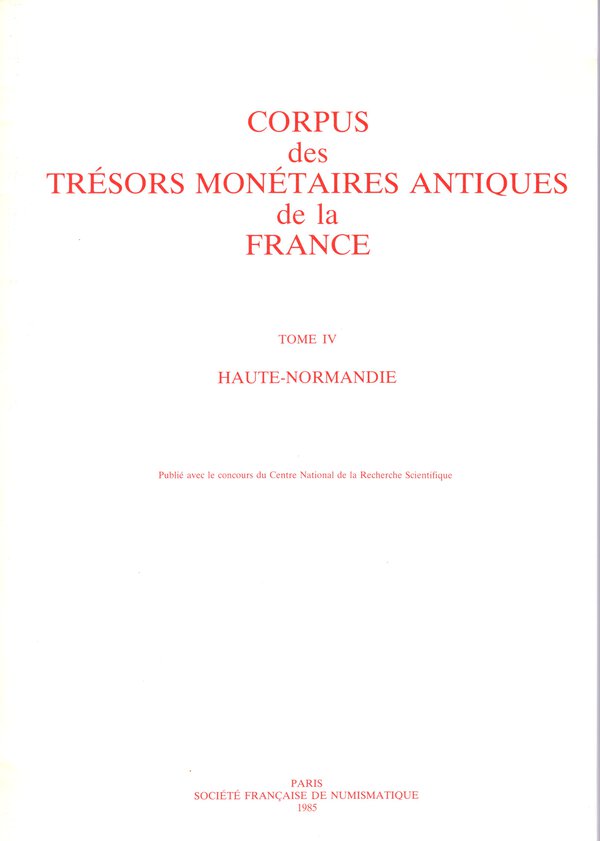 CORPUS
des
TRÉSORS MONÉTAIRES ANTIQUES
de la
FRANCE

TOME IV

HAUTE-NORMANDIE

Publié avec le concours du Centre National de la Recherche Scientifique

PARIS
SOCIÉTÉ FRANÇAISE DE NUMISMATIQUE
1985